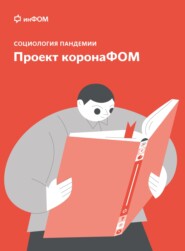 инФОМ

СОЦИОЛОГИЯ ПАНДЕМИИ

Проект коронаФОМ